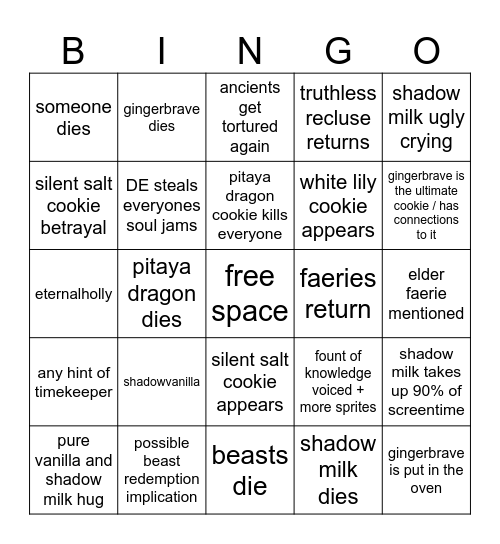 | B | I | N | G | O |
|---|---|---|---|---|
| someone dies | gingerbrave dies | ancients get tortured again | truthless recluse returns | shadow milk ugly crying |
| silent salt cookie betrayal | DE steals everyones soul jams | pitaya dragon cookie kills everyone | white lily cookie appears | gingerbrave is the ultimate cookie / has connections to it |
| eternalholly | pitaya dragon dies | free space | faeries return | elder faerie mentioned |
| any hint of timekeeper | shadowvanilla | silent salt cookie appears | fount of knowledge voiced + more sprites | shadow milk takes up 90% of screentime |
| pure vanilla and shadow milk hug | possible beast redemption implication | beasts die | shadow milk dies | gingerbrave is put in the oven |